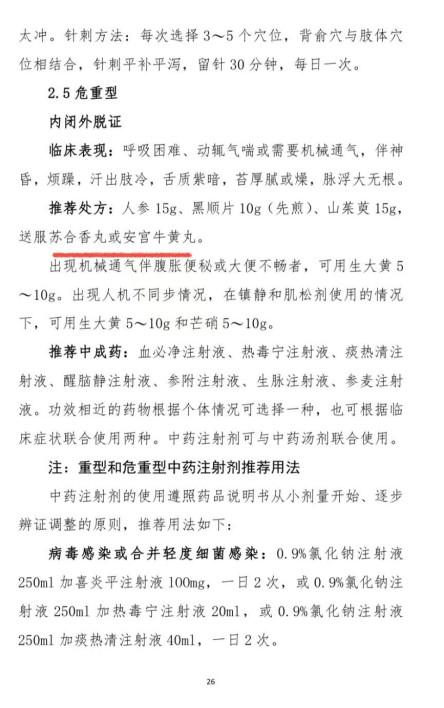 太冲。针刺方法：每次选择 3～5 个穴位，背俞穴与肢体穴位相结合，针刺平补平泻，留针 30 分钟，每日一次。

2.5 危重型

内闭外脱证

临床表现：呼吸困难、动辄气喘或需要机械通气，伴神昏，烦躁，汗出肢冷，舌质紫暗，苔厚腻或燥，脉浮大无根。

推荐处方：人参 15g、黑顺片 10g（先煎）、山茱萸 15g，送服苏合香丸或安宫牛黄丸。

出现机械通气伴腹胀便秘或大便不畅者，可用生大黄 5～10g。出现人机不同步情况，在镇静和肌松剂使用的情况下，可用生大黄 5～10g 和芒硝 5～10g。

推荐中成药：血必净注射液、热毒宁注射液、痰热清注射液、醒脑静注射液、参附注射液、生脉注射液、参麦注射液。功效相近的药物根据个体情况可选择一种，也可根据临床症状联合使用两种。中药注射剂可与中药汤剂联合使用。

注：重型和危重型中药注射剂推荐用法

中药注射剂的使用遵照药品说明书从小剂量开始、逐步辨证调整的原则，推荐用法如下：

病毒感染或合并轻度细菌感染：0.9%氯化钠注射液 250ml 加喜炎平注射液 100mg，一日 2 次，或 0.9%氯化钠注射液 250ml 加热毒宁注射液 20ml，或 0.9%氯化钠注射液 250ml 加痰热清注射液 40ml，一日 2 次。

26